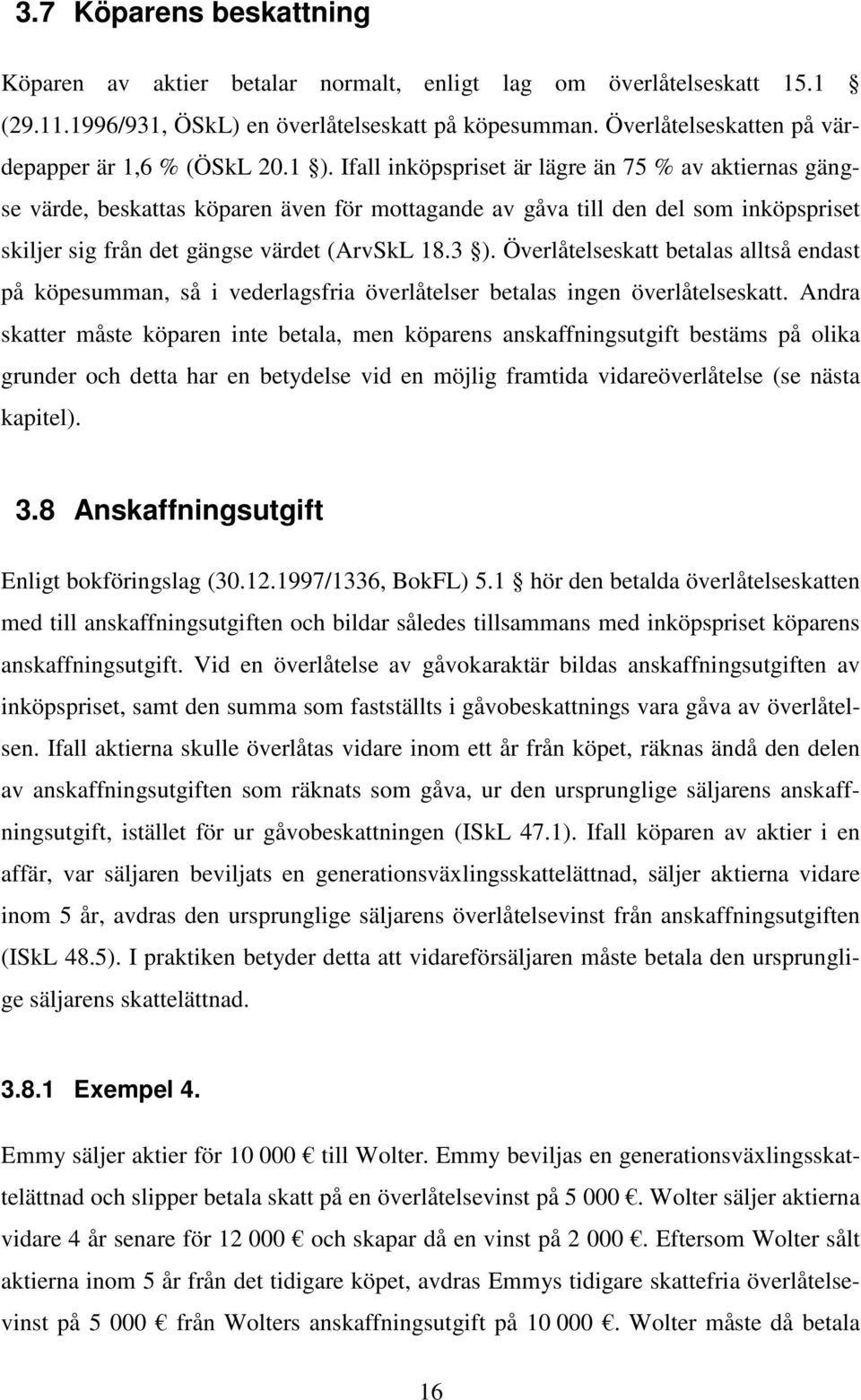 3.7 Köparens beskattning

Köparen av aktier betalar normalt, enligt lag om överlåtelseskatt 15.1 § (29.11.1996/931, ÖSkL) en överlåtelseskatt på köpesumman. Överlåtelseskatten på värdepapper är 1,6 % (ÖSkL 20.1 §). Ifall inköpspriset är lägre än 75 % av aktiernas gängse värde, beskattas köparen även för mottagande av gåva till den del som inköpspriset skiljer sig från det gängse värdet (ArvSkL 18.3 §). Överlåtelseskatt betalas alltså endast på köpesumman, så i vederlagsfria överlåtelser betalas ingen överlåtelseskatt. Andra skatter måste köparen inte betala, men köparens anskaffningsutgift bestäms på olika grunder och detta har en betydelse vid en möjlig framtida vidareöverlåtelse (se nästa kapitel).

3.8 Anskaffningsutgift

Enligt bokföringslag (30.12.1997/1336, BokFL) 5.1 § hör den betalda överlåtelseskatten med till anskaffningsutgiften och bildar således tillsammans med inköpspriset köparens anskaffningsutgift. Vid en överlåtelse av gåvokaraktär bildas anskaffningsutgiften av inköpspriset, samt den summa som fastställts i gåvobeskattnings vara gåva av överlåtelsen. Ifall aktierna skulle överlåtas vidare inom ett år från köpet, räknas ändå den delen av anskaffningsutgiften som räknats som gåva, ur den ursprunglige säljarens anskaffningsutgift, istället för ur gåvobeskattningen (ISkL 47.1). Ifall köparen av aktier i en affär, var säljaren beviljats en generationsväxlingsskattelättnad, säljer aktierna vidare inom 5 år, avdras den ursprunglige säljarens överlåtelsevinst från anskaffningsutgiften (ISkL 48.5). I praktiken betyder detta att vidareförsäljaren måste betala den ursprunglige säljarens skattelättnad.

3.8.1 Exempel 4.

Emmy säljer aktier för 10 000 € till Wolter. Emmy beviljas en generationsväxlingsskattelättnad och slipper betala skatt på en överlåtelsevinst på 5 000 €. Wolter säljer aktierna vidare 4 år senare för 12 000 € och skapar då en vinst på 2 000 €. Eftersom Wolter sålt aktierna inom 5 år från det tidigare köpet, avdras Emmys tidigare skattefria överlåtelsevinst på 5 000 € från Wolters anskaffningsutgift på 10 000 €. Wolter måste då betala

16